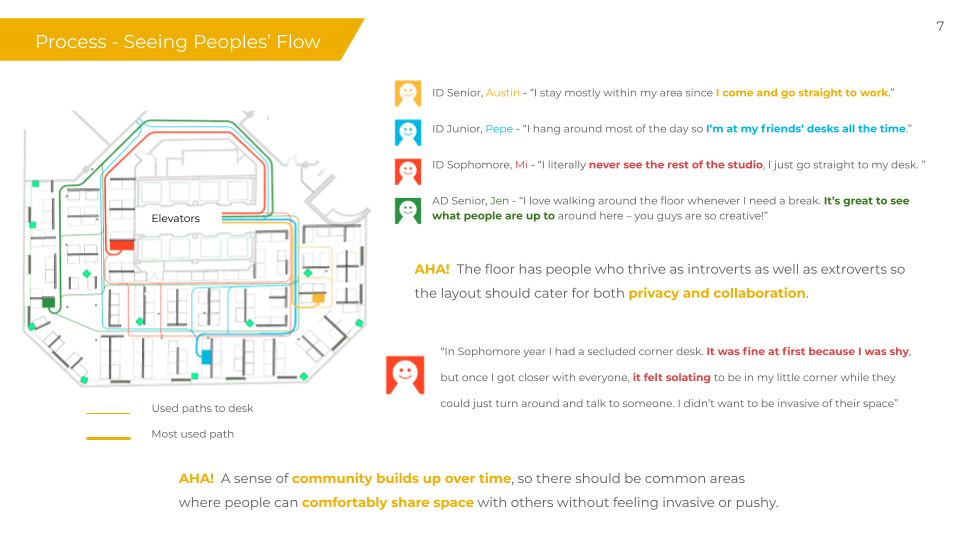 Process - Seeing Peoples' Flow

7

Elevators

Used paths to desk

Most used path

ID Senior, Austin - "I stay mostly within my area since I come and go straight to work."

ID Junior, Pepe - "I hang around most of the day so I'm at my friends' desks all the time."

ID Sophomore, Mi - "I literally never see the rest of the studio, I just go straight to my desk. "

AD Senior, Jen - "I love walking around the floor whenever I need a break. It's great to see what people are up to around here – you guys are so creative!"

AHA! The floor has people who thrive as introverts as well as extroverts so the layout should cater for both privacy and collaboration.

"In Sophomore year I had a secluded corner desk. It was fine at first because I was shy, but once I got closer with everyone, it felt solating to be in my little corner while they could just turn around and talk to someone. I didn't want to be invasive of their space"

AHA! A sense of community builds up over time, so there should be common areas where people can comfortably share space with others without feeling invasive or pushy.